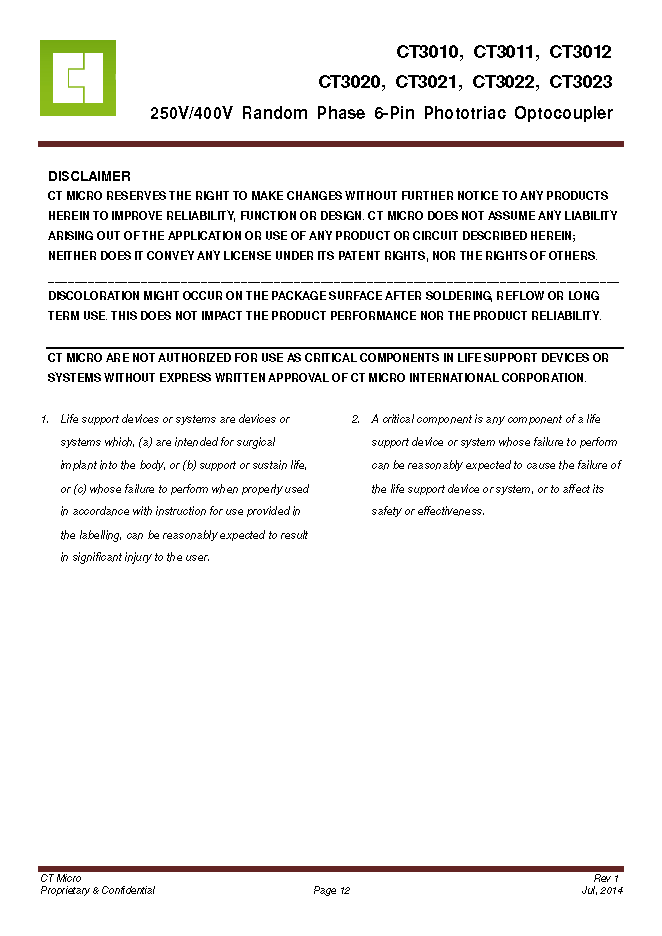 CT3010, CT3011, CT3012
CT3020, CT3021, CT3022, CT3023
250V/400V Random Phase 6-Pin Phototriac Optocoupler

DISCLAIMER
CT MICRO RESERVES THE RIGHT TO MAKE CHANGES WITHOUT FURTHER NOTICE TO ANY PRODUCTS HEREIN TO IMPROVE RELIABILITY, FUNCTION OR DESIGN. CT MICRO DOES NOT ASSUME ANY LIABILITY ARISING OUT OF THE APPLICATION OR USE OF ANY PRODUCT OR CIRCUIT DESCRIBED HEREIN; NEITHER DOES IT CONVEY ANY LICENSE UNDER ITS PATENT RIGHTS, NOR THE RIGHTS OF OTHERS.

DISCOLORATION MIGHT OCCUR ON THE PACKAGE SURFACE AFTER SOLDERING, REFLOW OR LONG TERM USE. THIS DOES NOT IMPACT THE PRODUCT PERFORMANCE NOR THE PRODUCT RELIABILITY.

CT MICRO ARE NOT AUTHORIZED FOR USE AS CRITICAL COMPONENTS IN LIFE SUPPORT DEVICES OR SYSTEMS WITHOUT EXPRESS WRITTEN APPROVAL OF CT MICRO INTERNATIONAL CORPORATION.

1. Life support devices or systems are devices or systems which, (a) are intended for surgical implant into the body, or (b) support or sustain life, or (c) whose failure to perform when properly used in accordance with instruction for use provided in the labelling, can be reasonably expected to result in significant injury to the user.

2. A critical component is any component of a life support device or system whose failure to perform can be reasonably expected to cause the failure of the life support device or system, or to affect its safety or effectiveness.

CT Micro
Proprietary & Confidential
Page 12
Rev 1
Jul, 2014